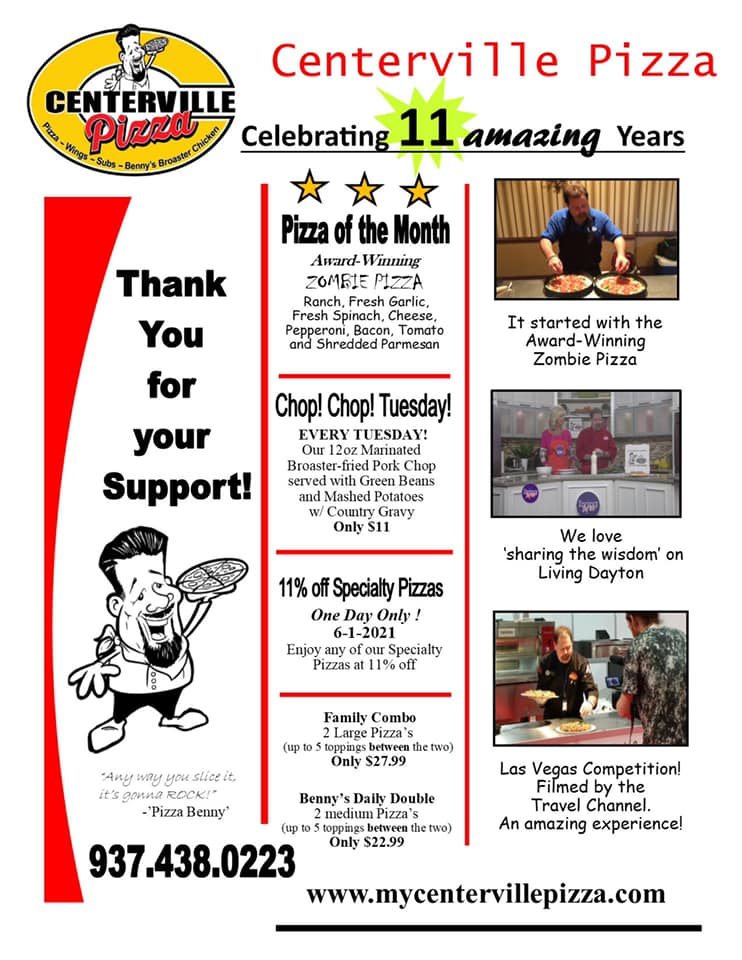 CENTERVILLE Pizza
Pizza ~ Wings ~ Subs ~ Benny's Broaster Chicken

Centerville Pizza

Celebrating 11 amazing Years

Thank You for your Support!

"Any way you slice it, it's gonna ROCK!"
-'Pizza Benny'

937.438.0223

Pizza of the Month
Award-Winning
ZOMBIE PIZZA
Ranch, Fresh Garlic, Fresh Spinach, Cheese, Pepperoni, Bacon, Tomato and Shredded Parmesan

Chop! Chop! Tuesday!
EVERY TUESDAY!
Our 12oz Marinated Broaster-fried Pork Chop served with Green Beans and Mashed Potatoes w/ Country Gravy
Only $11

11% off Specialty Pizzas
One Day Only !
6-1-2021
Enjoy any of our Specialty Pizzas at 11% off

Family Combo
2 Large Pizza's
(up to 5 toppings between the two)
Only $27.99

Benny's Daily Double
2 medium Pizza's
(up to 5 toppings between the two)
Only $22.99

It started with the Award-Winning Zombie Pizza

We love 'sharing the wisdom' on Living Dayton

Las Vegas Competition! Filmed by the Travel Channel. An amazing experience!

www.mycentervillepizza.com